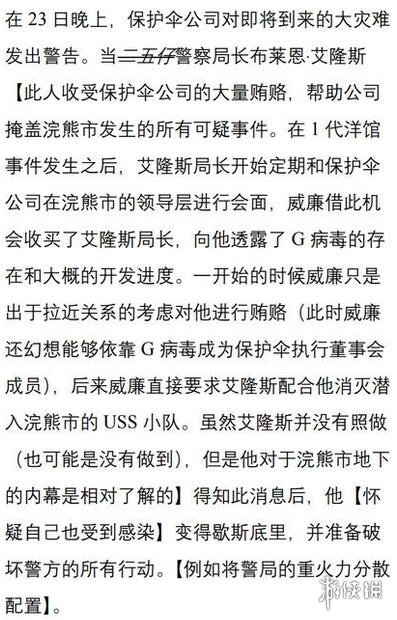 在 23 日晚上，保护伞公司对即将到来的大灾难发出警告。当二五仔警察局长布莱恩·艾隆斯【此人收受保护伞公司的大量贿赂，帮助公司掩盖浣熊市发生的所有可疑事件。在 1 代洋馆事件发生之后，艾隆斯局长开始定期和保护伞公司在浣熊市的领导层进行会面，威廉借此机会收买了艾隆斯局长，向他透露了 G 病毒的存在和大概的开发进度。一开始的时候威廉只是出于拉近关系的考虑对他进行贿赂（此时威廉还幻想能够依靠 G 病毒成为保护伞执行董事会成员），后来威廉直接要求艾隆斯配合他消灭潜入浣熊市的 USS 小队。虽然艾隆斯并没有照做（也可能是没有做到），但是他对于浣熊市地下的内幕是相对了解的】得知此消息后，他【怀疑自己也受到感染】变得歇斯底里，并准备破坏警方的所有行动。【例如将警局的重火力分散配置】。

游侠网